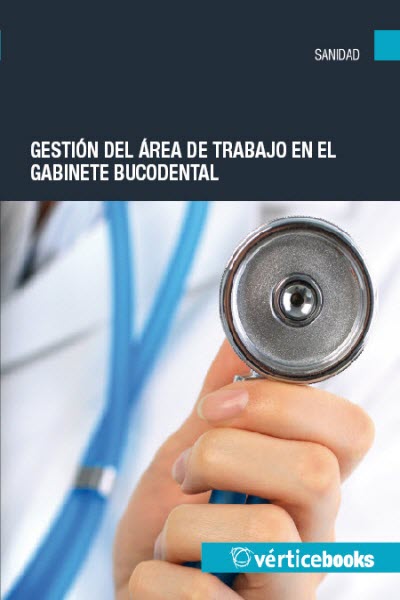 SANIDAD

GESTIÓN DEL ÁREA DE TRABAJO EN EL GABINETE BUCODENTAL

vérticebooks